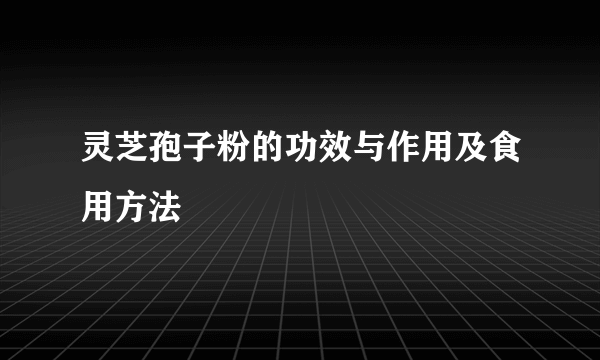 灵芝孢子粉的功效与作用及食用方法